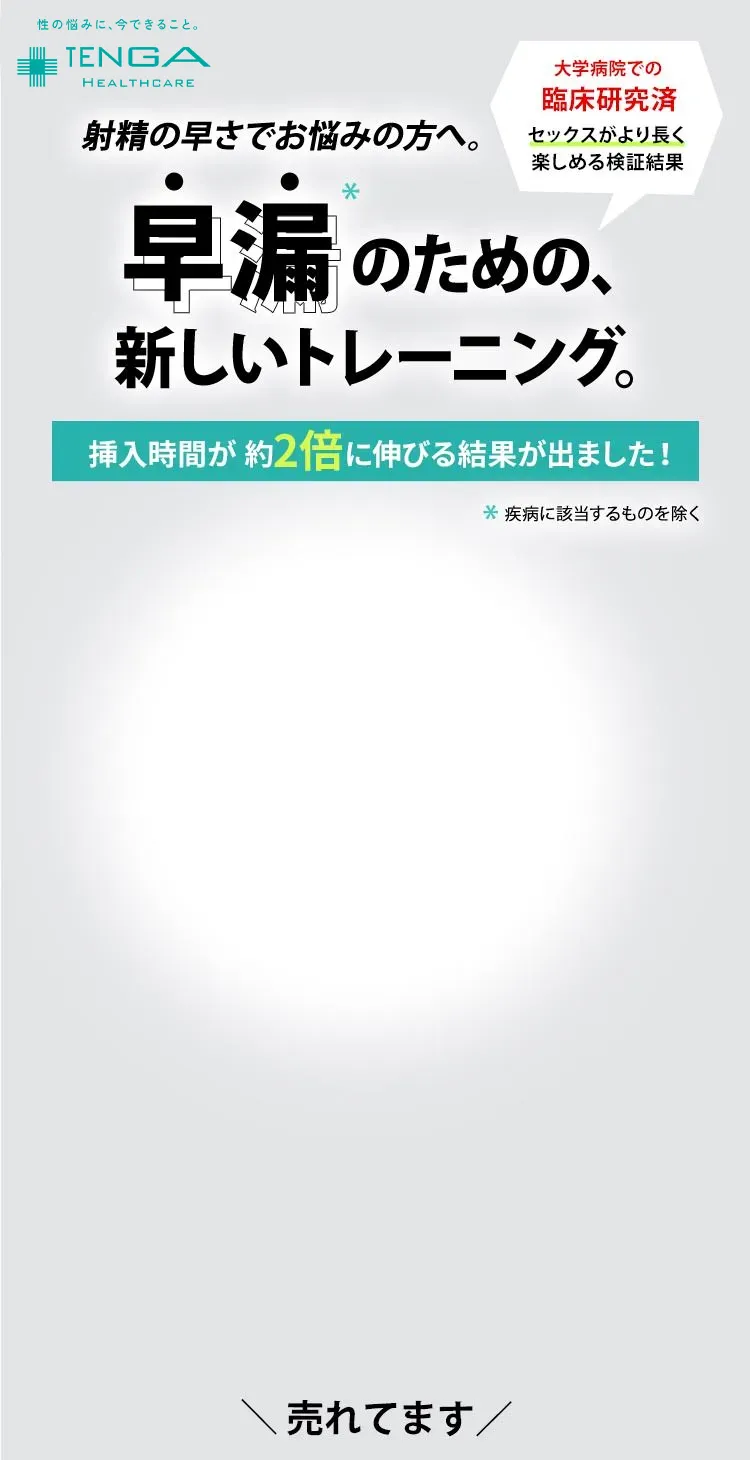 性の悩みに、今できること。
TENGA
HEALTHCARE

大学病院での
臨床研究済
セックスがより長く
楽しめる検証結果

射精の早さでお悩みの方へ。

早漏*のための、
新しいトレーニング。

挿入時間が 約2倍に伸びる結果が出ました！

* 疾病に該当するものを除く

＼売れてます／